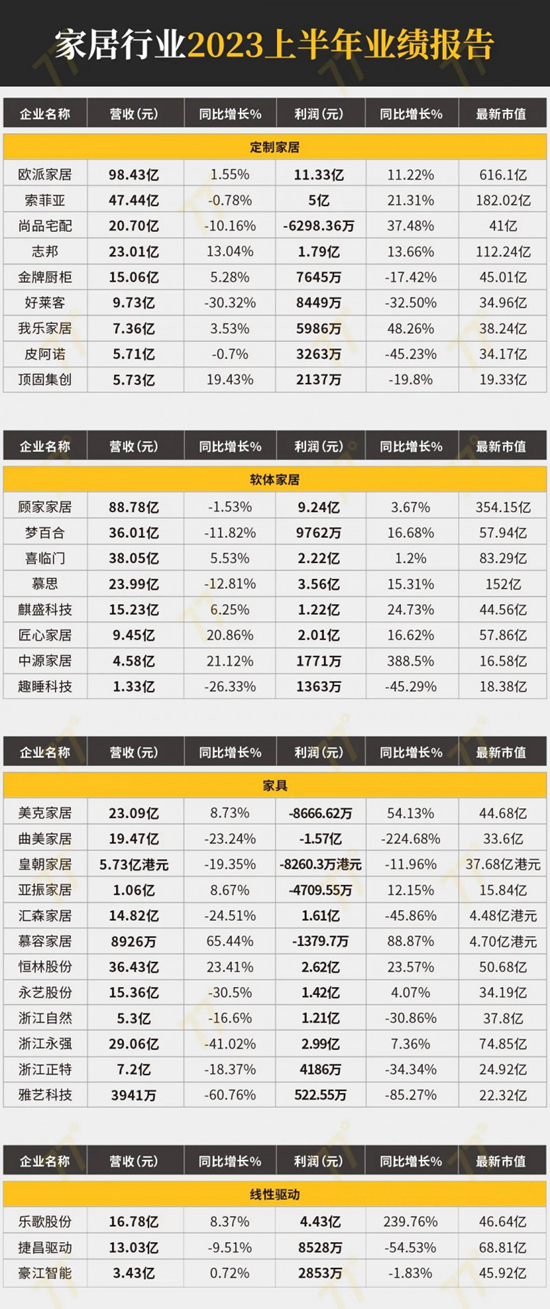 家居行业2023上半年业绩报告

| 企业名称 | 营收（元） | 同比增长% | 利润（元） | 同比增长% | 最新市值 |
|---|---|---|---|---|---|
| 定制家居 | | | | | |
| 欧派家居 | 98.43亿 | 1.55% | 11.33亿 | 11.22% | 616.1亿 |
| 索菲亚 | 47.44亿 | -0.78% | 5亿 | 21.31% | 182.02亿 |
| 尚品宅配 | 20.70亿 | -10.16% | -6298.36万 | 37.48% | 41亿 |
| 志邦 | 23.01亿 | 13.04% | 1.79亿 | 13.66% | 112.24亿 |
| 金牌厨柜 | 15.06亿 | 5.28% | 7645万 | -17.42% | 45.01亿 |
| 好莱客 | 9.73亿 | -30.32% | 8449万 | -32.50% | 34.96亿 |
| 我乐家居 | 7.36亿 | 3.53% | 5986万 | 48.26% | 38.24亿 |
| 皮阿诺 | 5.71亿 | -0.7% | 3263万 | -45.23% | 34.17亿 |
| 顶固集创 | 5.73亿 | 19.43% | 2137万 | -19.8% | 19.33亿 |

| 企业名称 | 营收（元） | 同比增长% | 利润（元） | 同比增长% | 最新市值 |
|---|---|---|---|---|---|
| 软体家居 | | | | | |
| 顾家家居 | 88.78亿 | -1.53% | 9.24亿 | 3.67% | 354.15亿 |
| 梦百合 | 36.01亿 | -11.82% | 9762万 | 16.68% | 57.94亿 |
| 喜临门 | 38.05亿 | 5.53% | 2.22亿 | 1.2% | 83.29亿 |
| 慕思 | 23.99亿 | -12.81% | 3.56亿 | 15.31% | 152亿 |
| 麒盛科技 | 15.23亿 | 6.25% | 1.22亿 | 24.73% | 44.56亿 |
| 匠心家居 | 9.45亿 | 20.86% | 2.01亿 | 16.62% | 57.86亿 |
| 中源家居 | 4.58亿 | 21.12% | 1771万 | 388.5% | 16.58亿 |
| 趣睡科技 | 1.33亿 | -26.33% | 1363万 | -45.29% | 18.38亿 |

| 企业名称 | 营收（元） | 同比增长% | 利润（元） | 同比增长% | 最新市值 |
|---|---|---|---|---|---|
| 家具 | | | | | |
| 美克家居 | 23.09亿 | 8.73% | -8666.62万 | 54.13% | 44.68亿 |
| 曲美家居 | 19.47亿 | -23.24% | -1.57亿 | -224.68% | 33.6亿 |
| 皇朝家居 | 5.73亿港元 | -19.35% | -8260.3万港元 | -11.96% | 37.68亿港元 |
| 亚振家居 | 1.06亿 | 8.67% | -4709.55万 | 12.15% | 15.84亿 |
| 汇森家居 | 14.82亿 | -24.51% | 1.61亿 | -45.86% | 4.48亿港元 |
| 慕容家居 | 8926万 | 65.44% | -1379.7万 | 88.87% | 4.70亿港元 |
| 恒林股份 | 36.43亿 | 23.41% | 2.62亿 | 23.57% | 50.68亿 |
| 永艺股份 | 15.36亿 | -30.5% | 1.42亿 | 4.07% | 34.19亿 |
| 浙江自然 | 5.3亿 | -16.6% | 1.21亿 | -30.86% | 37.8亿 |
| 浙江永强 | 29.06亿 | -41.02% | 2.99亿 | 7.36% | 74.85亿 |
| 浙江正特 | 7.2亿 | -18.37% | 4186万 | -34.34% | 24.92亿 |
| 雅艺科技 | 3941万 | -60.76% | 522.55万 | -85.27% | 22.32亿 |

| 企业名称 | 营收（元） | 同比增长% | 利润（元） | 同比增长% | 最新市值 |
|---|---|---|---|---|---|
| 线性驱动 | | | | | |
| 乐歌股份 | 16.78亿 | 8.37% | 4.43亿 | 239.76% | 46.64亿 |
| 捷昌驱动 | 13.03亿 | -9.51% | 8528万 | -54.53% | 68.81亿 |
| 豪江智能 | 3.43亿 | 0.72% | 2853万 | -1.83% | 45.92亿 |